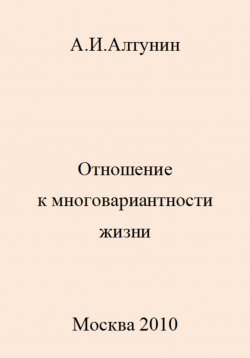 А.И.Алтунин

Отношение
к многовариантности
жизни

Москва 2010